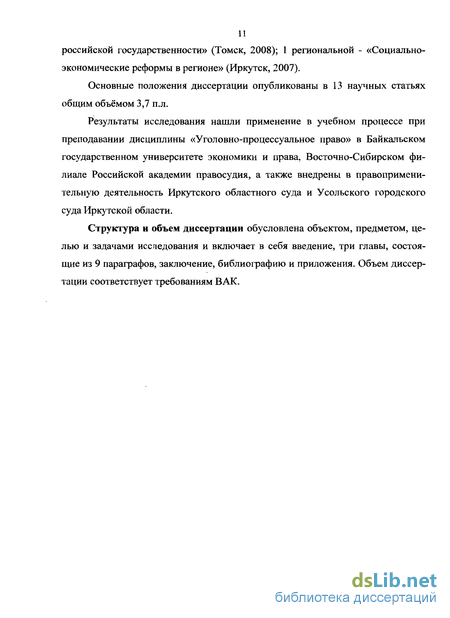 11

российской государственности» (Томск, 2008); 1 региональной - «Социально-экономические реформы в регионе» (Иркутск, 2007).

Основные положения диссертации опубликованы в 13 научных статьях общим объёмом 3,7 п.л.

Результаты исследования нашли применение в учебном процессе при преподавании дисциплины «Уголовно-процессуальное право» в Байкальском государственном университете экономики и права, Восточно-Сибирском филиале Российской академии правосудия, а также внедрены в правоприменительную деятельность Иркутского областного суда и Усольского городского суда Иркутской области.

Структура и объем диссертации обусловлена объектом, предметом, целью и задачами исследования и включает в себя введение, три главы, состоящие из 9 параграфов, заключение, библиографию и приложения. Объем диссертации соответствует требованиям ВАК.

dsLib.net
библиотека диссертаций